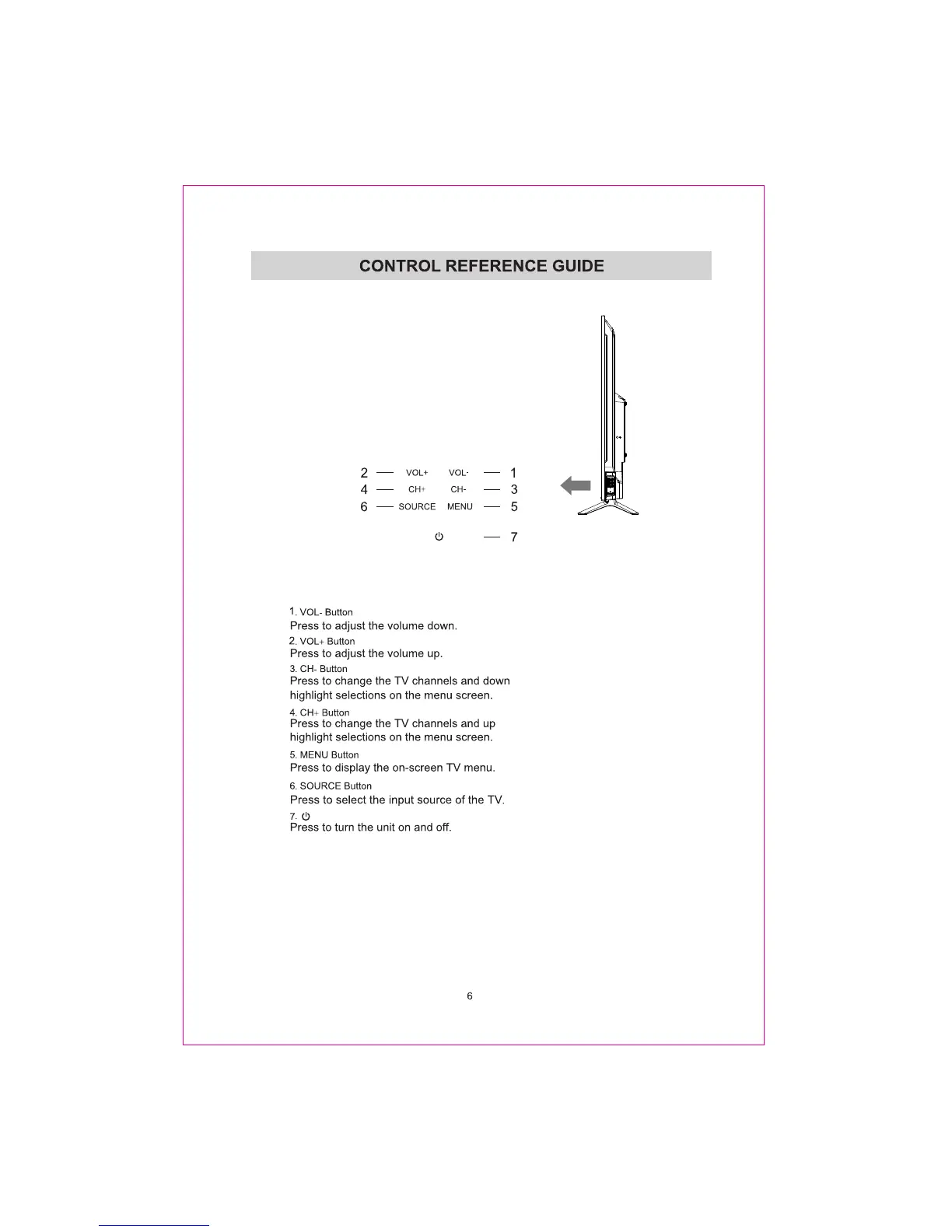 CONTROL REFERENCE GUIDE

2 VOL+ VOL- 1
4 CH+ CH- 3
6 SOURCE MENU 5
⏻ 7

1. VOL- Button
Press to adjust the volume down.
2. VOL+ Button
Press to adjust the volume up.
3. CH- Button
Press to change the TV channels and down highlight selections on the menu screen.
4. CH+ Button
Press to change the TV channels and up highlight selections on the menu screen.
5. MENU Button
Press to display the on-screen TV menu.
6. SOURCE Button
Press to select the input source of the TV.
7. ⏻
Press to turn the unit on and off.

6